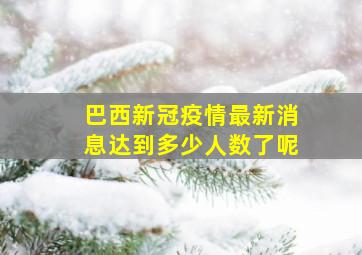 巴西新冠疫情最新消息达到多少人数了呢